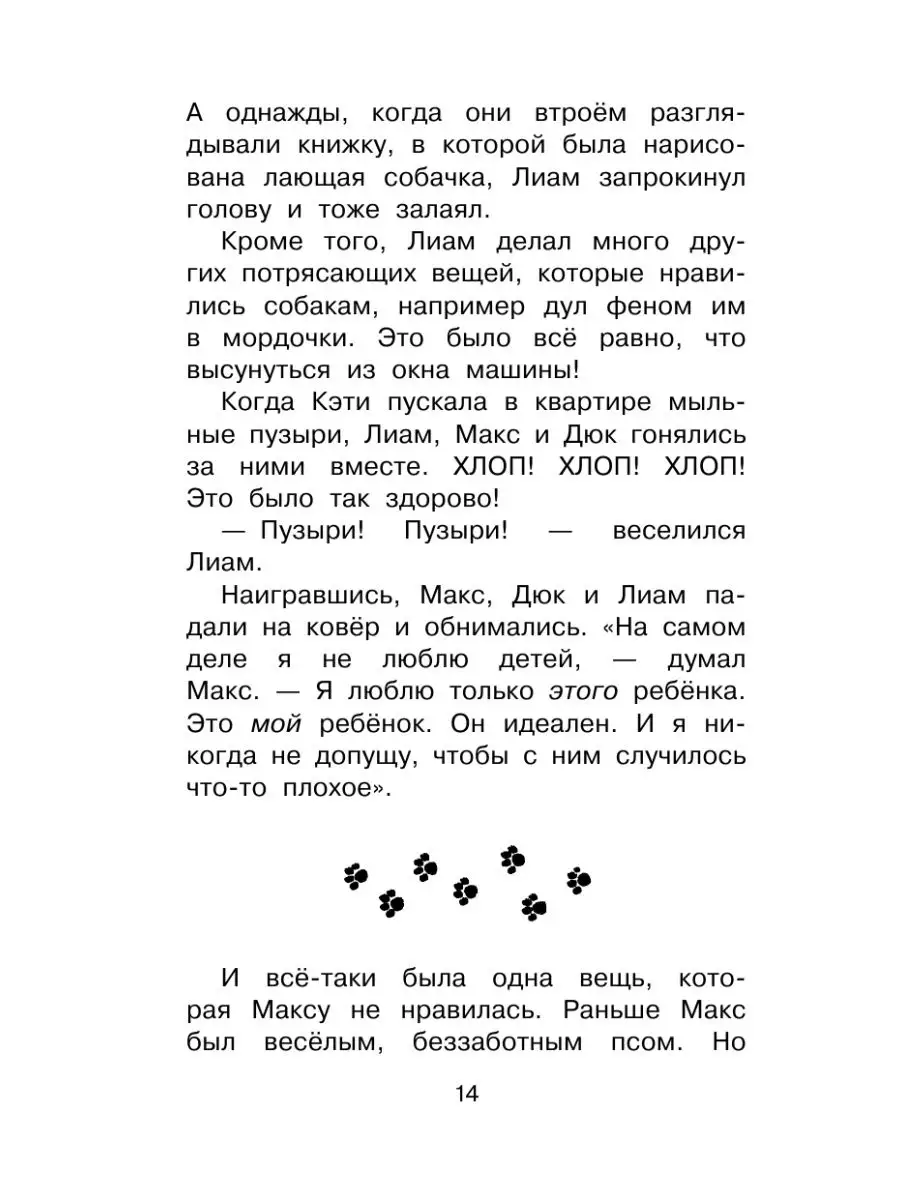 А однажды, когда они втроём разглядывали книжку, в которой была нарисована лающая собачка, Лиам запрокинул голову и тоже залаял.

Кроме того, Лиам делал много других потрясающих вещей, которые нравились собакам, например дул феном им в мордочки. Это было всё равно, что высунуться из окна машины!

Когда Кэти пускала в квартире мыльные пузыри, Лиам, Макс и Дюк гонялись за ними вместе. ХЛОП! ХЛОП! ХЛОП! Это было так здорово!

— Пузыри! Пузыри! — веселился Лиам.

Наигравшись, Макс, Дюк и Лиам падали на ковёр и обнимались. «На самом деле я не люблю детей, — думал Макс. — Я люблю только этого ребёнка. Это мой ребёнок. Он идеален. И я никогда не допущу, чтобы с ним случилось что-то плохое».

И всё-таки была одна вещь, которая Максу не нравилась. Раньше Макс был весёлым, беззаботным псом. Но

14